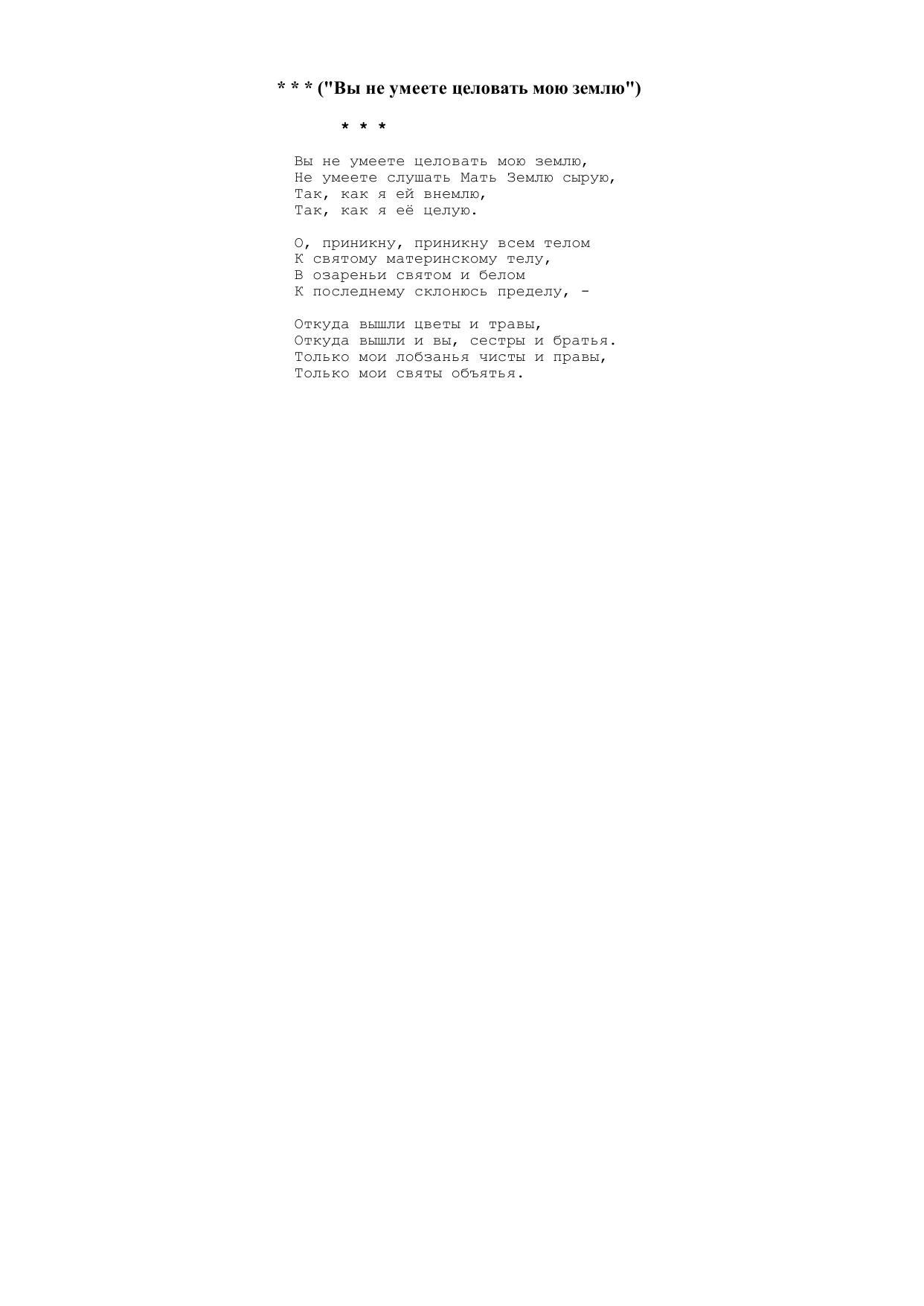 * * * ("Вы не умеете целовать мою землю")

* * *

Вы не умеете целовать мою землю,
Не умеете слушать Мать Землю сырую,
Так, как я ей внемлю,
Так, как я её целую.

О, приникну, приникну всем телом
К святому материнскому телу,
В озареньи святом и белом
К последнему склонюсь пределу, -

Откуда вышли цветы и травы,
Откуда вышли и вы, сестры и братья.
Только мои лобзанья чисты и правы,
Только мои святы объятья.